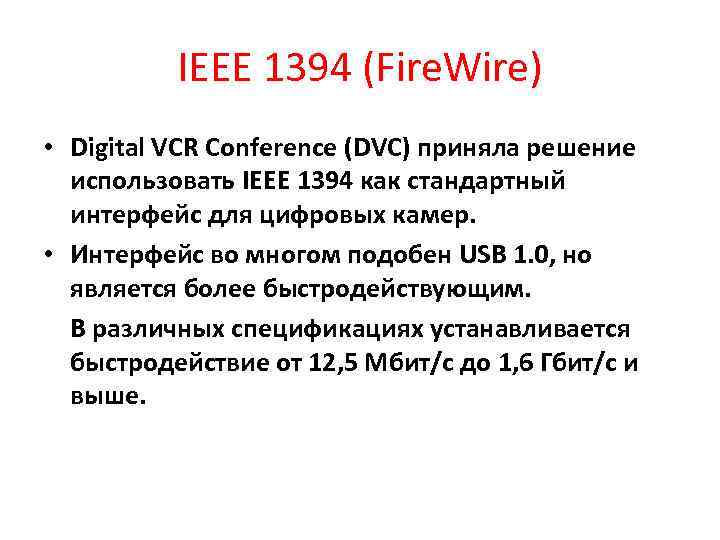 IEEE 1394 (FireWire)

• Digital VCR Conference (DVC) приняла решение использовать IEEE 1394 как стандартный интерфейс для цифровых камер.

• Интерфейс во многом подобен USB 1.0, но является более быстродействующим.

В различных спецификациях устанавливается быстродействие от 12,5 Мбит/с до 1,6 Гбит/с и выше.